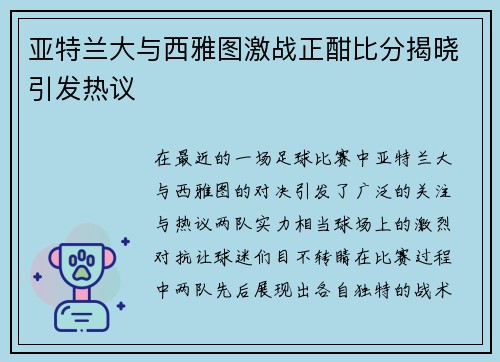 亚特兰大与西雅图激战正酣比分揭晓引发热议

在最近的一场足球比赛中亚特兰大与西雅图的对决引发了广泛的关注与热议两队实力相当球场上的激烈对抗让球迷们目不转睛在比赛过程中两队先后展现出各自独特的战术